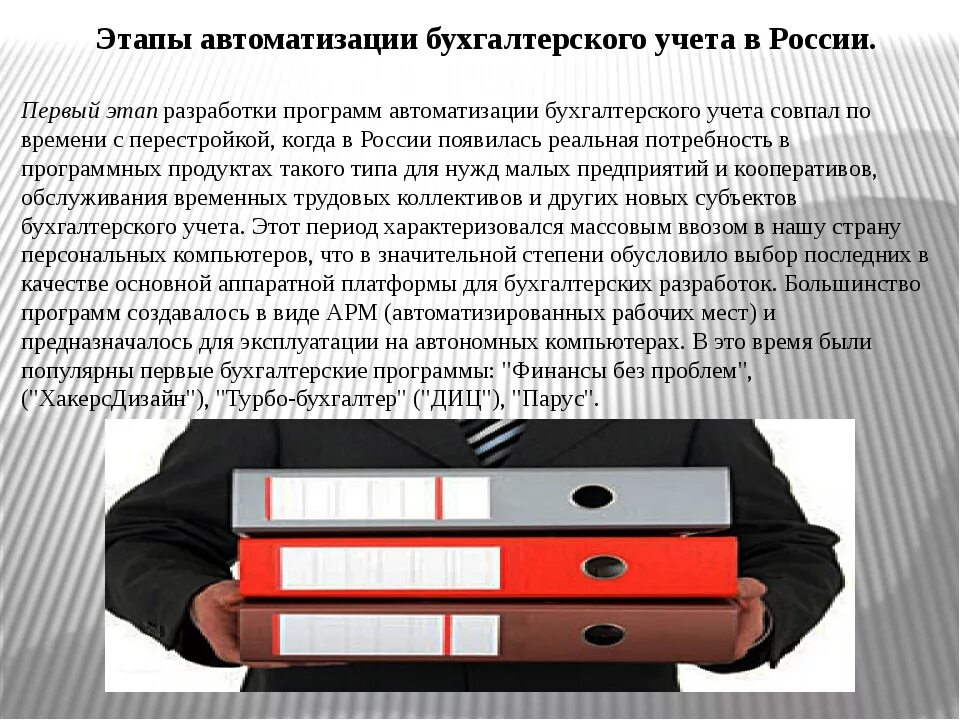 Этапы автоматизации бухгалтерского учета в России.

Первый этап разработки программ автоматизации бухгалтерского учета совпал по времени с перестройкой, когда в России появилась реальная потребность в программных продуктах такого типа для нужд малых предприятий и кооперативов, обслуживания временных трудовых коллективов и других новых субъектов бухгалтерского учета. Этот период характеризовался массовым ввозом в нашу страну персональных компьютеров, что в значительной степени обусловило выбор последних в качестве основной аппаратной платформы для бухгалтерских разработок. Большинство программ создавалось в виде АРМ (автоматизированных рабочих мест) и предназначалось для эксплуатации на автономных компьютерах. В это время были популярны первые бухгалтерские программы: "Финансы без проблем", ("ХакерсДизайн"), "Турбо-бухгалтер" ("ДИЦ"), "Парус".